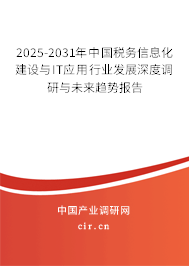 2025-2031年中国税务信息化建设与IT应用行业发展深度调研与未来趋势报告

中国产业调研网
cir.cn